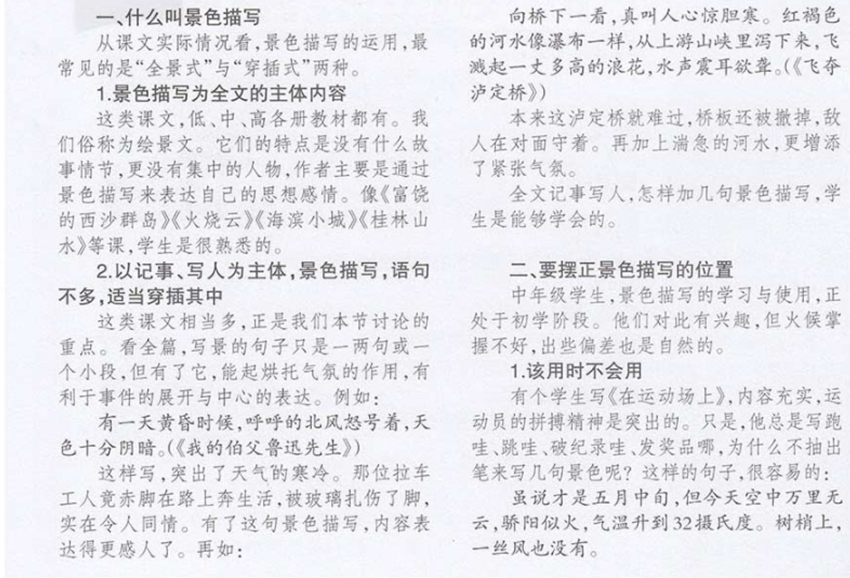 一、什么叫景色描写

从课文实际情况看，景色描写的运用，最常见的是“全景式”与“穿插式”两种。

1.景色描写为全文的主体内容

这类课文，低、中、高各册教材都有。我们俗称为绘景文。它们的特点是没有什么故事情节，更没有集中的人物，作者主要是通过景色描写来表达自己的思想感情。像《富饶的西沙群岛》《火烧云》《海滨小城》《桂林山水》等课，学生是很熟悉的。

2.以记事、写人为主体，景色描写，语句不多，适当穿插其中

这类课文相当多，正是我们本节讨论的重点。看全篇，写景的句子只是一两句或一个小段，但有了它，能起烘托气氛的作用，有利于事件的展开与中心的表达。例如：

有一天黄昏时候，呼呼的北风怒号着，天色十分阴暗。(《我的伯父鲁迅先生》)

这样写，突出了天气的寒冷。那位拉车工人竟赤脚在路上奔生活，被玻璃扎伤了脚，实在令人同情。有了这句景色描写，内容表达得更感人了。再如：

向桥下一看，真叫人心惊胆寒。红褐色的河水像瀑布一样，从上游山峡里泻下来，飞溅起一丈多高的浪花，水声震耳欲聋。(《飞夺泸定桥》)

本来这泸定桥就难过，桥板还被撤掉，敌人在对面守着。再加上湍急的河水，更增添了紧张气氛。

全文记事写人，怎样加几句景色描写，学生是能够学会的。

二、要摆正景色描写的位置

中年级学生，景色描写的学习与使用，正处于初学阶段。他们对此有兴趣，但火候掌握不好，出些偏差也是自然的。

1.该用时不会用

有个学生写《在运动场上》，内容充实，运动员的拼搏精神是突出的。只是，他总是写跑哇、跳哇、破纪录哇、发奖品哪，为什么不抽出笔来写几句景色呢？这样的句子，很容易的：

虽说才是五月中旬，但今天空中万里无云，骄阳似火，气温升到32摄氏度。树梢上，一丝风也没有。